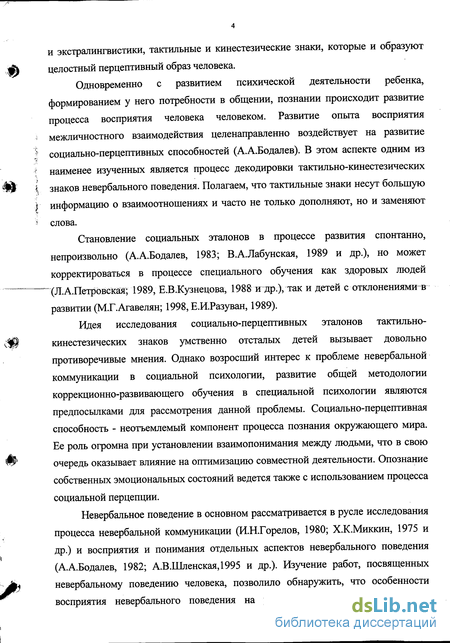 4

и экстралингвистики, тактильные и кинестезические знаки, которые и образуют целостный перцептивный образ человека.

Одновременно с развитием психической деятельности ребенка, формированием у него потребности в общении, познании происходит развитие процесса восприятия человека человеком. Развитие опыта восприятия межличностного взаимодействия целенаправленно воздействует на развитие социально-перцептивных способностей (А.А.Бодалев). В этом аспекте одним из наименее изученных является процесс декодировки тактильно-кинестезических знаков невербального поведения. Полагаем, что тактильные знаки несут большую информацию о взаимоотношениях и часто не только дополняют, но и заменяют слова.

Становление социальных эталонов в процессе развития спонтанно, непроизвольно (А.А.Бодалев, 1983; В.А.Лабунская, 1989 и др.), но может корректироваться в процессе специального обучения как здоровых людей (Л.А.Петровская; 1989, Е.В.Кузнецова, 1988 и др.), так и детей с отклонениями в развитии (М.Г.Агавелян; 1998, Е.И.Разуван, 1989).

Идея исследования социально-перцептивных эталонов тактильно-кинестезических знаков умственно отсталых детей вызывает довольно противоречивые мнения. Однако возросший интерес к проблеме невербальной коммуникации в социальной психологии, развитие общей методологии коррекционно-развивающего обучения в специальной психологии являются предпосылками для рассмотрения данной проблемы. Социально-перцептивная способность - неотъемлемый компонент процесса познания окружающего мира. Ее роль огромна при установлении взаимопонимания между людьми, что в свою очередь оказывает влияние на оптимизацию совместной деятельности. Опознание собственных эмоциональных состояний ведется также с использованием процесса социальной перцепции.

Невербальное поведение в основном рассматривается в русле исследования процесса невербальной коммуникации (И.Н.Горелов, 1980; Х.К.Миккин, 1975 и др.) и восприятия и понимания отдельных аспектов невербального поведения (А.А.Бодалев, 1982; А.В.Шленская,1995 и др.). Изучение работ, посвященных невербальному поведению человека, позволило обнаружить, что особенности восприятия невербального поведения на

dsLib.net
библиотека диссертаций